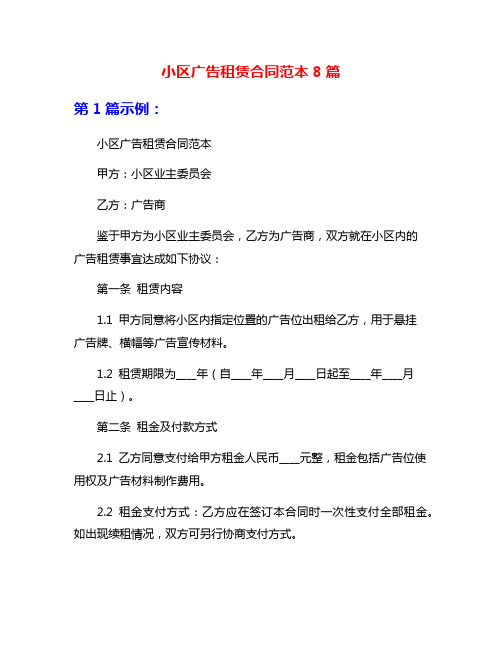 小区广告租赁合同范本 8 篇

第 1 篇示例：

小区广告租赁合同范本

甲方：小区业主委员会

乙方：广告商

鉴于甲方为小区业主委员会，乙方为广告商，双方就在小区内的广告租赁事宜达成如下协议：

第一条 租赁内容

1.1 甲方同意将小区内指定位置的广告位出租给乙方，用于悬挂广告牌、横幅等广告宣传材料。

1.2 租赁期限为____年（自____年____月____日起至____年____月____日止）。

第二条 租金及付款方式

2.1 乙方同意支付给甲方租金人民币____元整，租金包括广告位使用权及广告材料制作费用。

2.2 租金支付方式：乙方应在签订本合同时一次性支付全部租金。如出现续租情况，双方可另行协商支付方式。